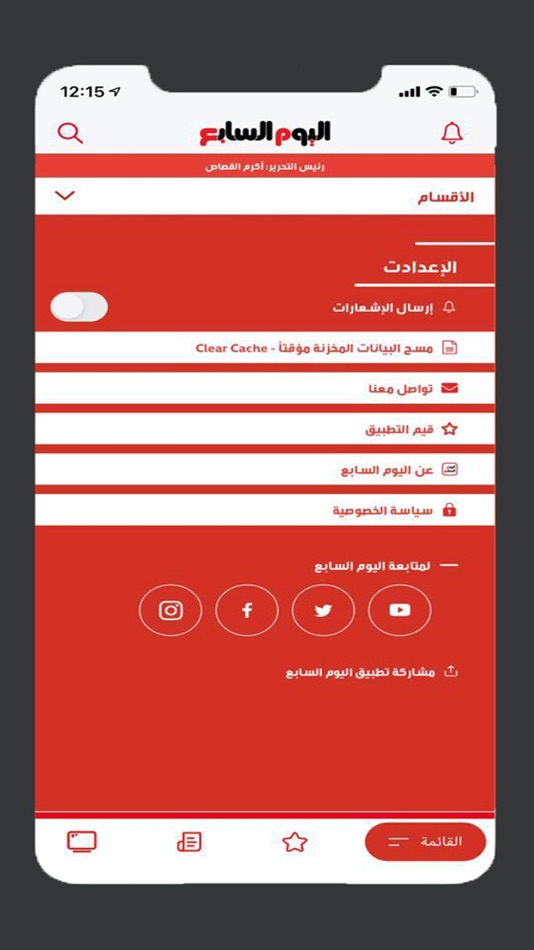 12:15

اليوم السابع

رئيس التحرير: أكرم القصاص

الأقسام

الإعدادت

إرسال الإشعارات

مسح البيانات المخزنة مؤقتاً - Clear Cache

تواصل معنا

قيم التطبيق

عن اليوم السابع

سياسة الخصوصية

لمتابعة اليوم السابع

مشاركة تطبيق اليوم السابع

القائمة